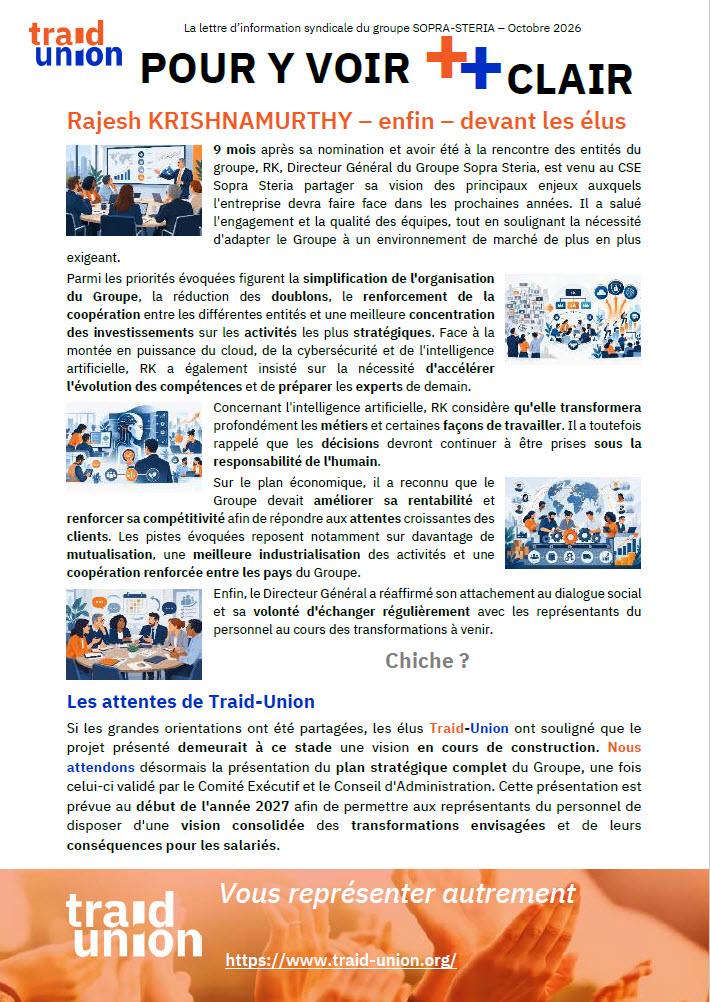 traid union

La lettre d'information syndicale du groupe SOPRA-STERIA – Octobre 2026

POUR Y VOIR ++ CLAIR

Rajesh KRISHNAMURTHY – enfin – devant les élus

9 mois après sa nomination et avoir été à la rencontre des entités du groupe, RK, Directeur Général du Groupe Sopra Steria, est venu au CSE Sopra Steria partager sa vision des principaux enjeux auxquels l'entreprise devra faire face dans les prochaines années. Il a salué l'engagement et la qualité des équipes, tout en soulignant la nécessité d'adapter le Groupe à un environnement de marché de plus en plus exigeant.

Parmi les priorités évoquées figurent la simplification de l'organisation du Groupe, la réduction des doublons, le renforcement de la coopération entre les différentes entités et une meilleure concentration des investissements sur les activités les plus stratégiques. Face à la montée en puissance du cloud, de la cybersécurité et de l'intelligence artificielle, RK a également insisté sur la nécessité d'accélérer l'évolution des compétences et de préparer les experts de demain.

Concernant l'intelligence artificielle, RK considère qu'elle transformera profondément les métiers et certaines façons de travailler. Il a toutefois rappelé que les décisions devront continuer à être prises sous la responsabilité de l'humain.

Sur le plan économique, il a reconnu que le Groupe devait améliorer sa rentabilité et renforcer sa compétitivité afin de répondre aux attentes croissantes des clients. Les pistes évoquées reposent notamment sur davantage de mutualisation, une meilleure industrialisation des activités et une coopération renforcée entre les pays du Groupe.

Enfin, le Directeur Général a réaffirmé son attachement au dialogue social et sa volonté d'échanger régulièrement avec les représentants du personnel au cours des transformations à venir.

Chiche ?

Les attentes de Traid-Union

Si les grandes orientations ont été partagées, les élus Traid-Union ont souligné que le projet présenté demeurait à ce stade une vision en cours de construction. Nous attendons désormais la présentation du plan stratégique complet du Groupe, une fois celui-ci validé par le Comité Exécutif et le Conseil d'Administration. Cette présentation est prévue au début de l'année 2027 afin de permettre aux représentants du personnel de disposer d'une vision consolidée des transformations envisagées et de leurs conséquences pour les salariés.

traid union

Vous représenter autrement

https://www.traid-union.org/